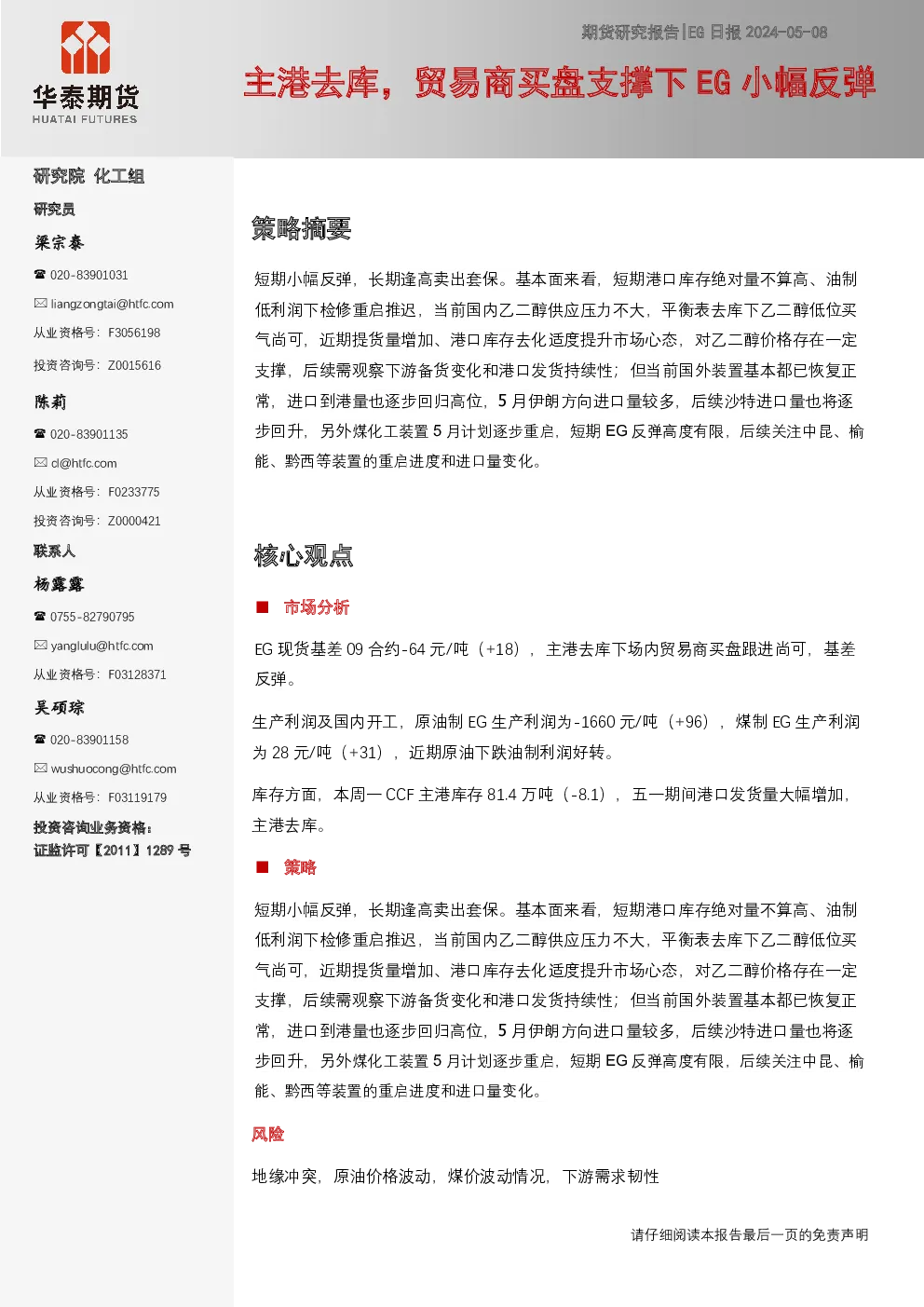 华泰期货
HUATAI FUTURES

期货研究报告|EG 日报 2024-05-08

主港去库，贸易商买盘支撑下 EG 小幅反弹

研究院 化工组
研究员
梁宗泰
☎ 020-83901031
✉ liangzongtai@htfc.com
从业资格号：F3056198
投资咨询号：Z0015616
陈莉
☎ 020-83901135
✉ cl@htfc.com
从业资格号：F0233775
投资咨询号：Z0000421
联系人
杨露露
☎ 0755-82790795
✉ yanglulu@htfc.com
从业资格号：F03128371
吴硕琮
☎ 020-83901158
✉ wushuocong@htfc.com
从业资格号：F03119179
投资咨询业务资格：
证监许可【2011】1289 号

策略摘要

短期小幅反弹，长期逢高卖出套保。基本面来看，短期港口库存绝对量不算高、油制低利润下检修重启推迟，当前国内乙二醇供应压力不大，平衡表去库下乙二醇低位买气尚可，近期提货量增加、港口库存去化适度提升市场心态，对乙二醇价格存在一定支撑，后续需观察下游备货变化和港口发货持续性；但当前国外装置基本都已恢复正常，进口到港量也逐步回归高位，5 月伊朗方向进口量较多，后续沙特进口量也将逐步回升，另外煤化工装置 5 月计划逐步重启，短期 EG 反弹高度有限，后续关注中昆、榆能、黔西等装置的重启进度和进口量变化。

核心观点

■ 市场分析

EG 现货基差 09 合约-64 元/吨（+18），主港去库下场内贸易商买盘跟进尚可，基差反弹。

生产利润及国内开工，原油制 EG 生产利润为-1660 元/吨（+96），煤制 EG 生产利润为 28 元/吨（+31），近期原油下跌油制利润好转。

库存方面，本周一 CCF 主港库存 81.4 万吨（-8.1），五一期间港口发货量大幅增加，主港去库。

■ 策略

短期小幅反弹，长期逢高卖出套保。基本面来看，短期港口库存绝对量不算高、油制低利润下检修重启推迟，当前国内乙二醇供应压力不大，平衡表去库下乙二醇低位买气尚可，近期提货量增加、港口库存去化适度提升市场心态，对乙二醇价格存在一定支撑，后续需观察下游备货变化和港口发货持续性；但当前国外装置基本都已恢复正常，进口到港量也逐步回归高位，5 月伊朗方向进口量较多，后续沙特进口量也将逐步回升，另外煤化工装置 5 月计划逐步重启，短期 EG 反弹高度有限，后续关注中昆、榆能、黔西等装置的重启进度和进口量变化。

风险

地缘冲突，原油价格波动，煤价波动情况，下游需求韧性

请仔细阅读本报告最后一页的免责声明